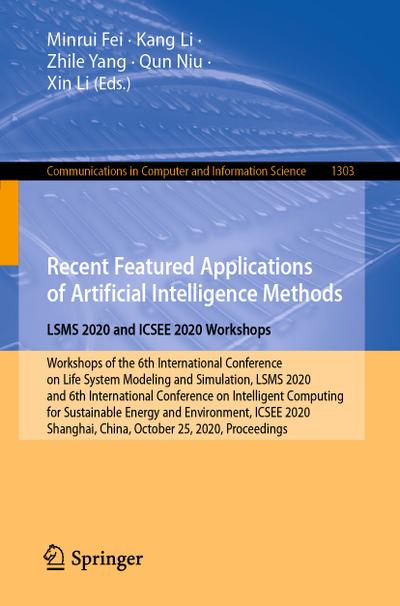 Minrui Fei · Kang Li ·
Zhile Yang · Qun Niu ·
Xin Li (Eds.)

Communications in Computer and Information Science 1303

Recent Featured Applications of Artificial Intelligence Methods

LSMS 2020 and ICSEE 2020 Workshops

Workshops of the 6th International Conference on Life System Modeling and Simulation, LSMS 2020 and 6th International Conference on Intelligent Computing for Sustainable Energy and Environment, ICSEE 2020 Shanghai, China, October 25, 2020, Proceedings

Springer